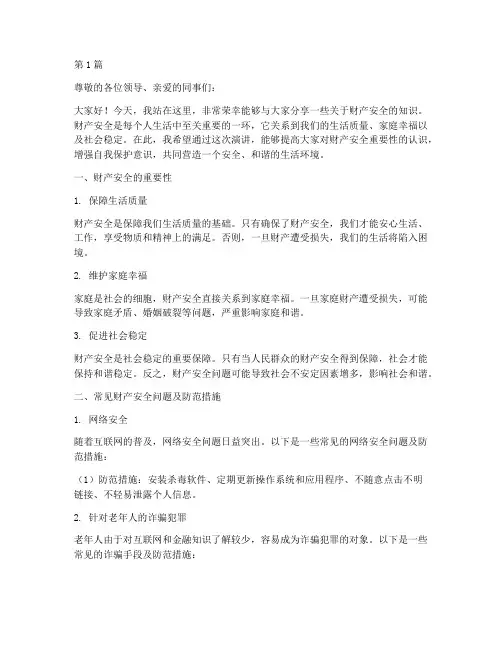 第 1 篇

尊敬的各位领导、亲爱的同事们：

大家好！今天，我站在这里，非常荣幸能够与大家分享一些关于财产安全的知识。财产安全是每个人生活中至关重要的一环，它关系到我们的生活质量、家庭幸福以及社会稳定。在此，我希望通过这次演讲，能够提高大家对财产安全重要性的认识，增强自我保护意识，共同营造一个安全、和谐的生活环境。

一、财产安全的重要性

1. 保障生活质量

财产安全是保障我们生活质量的基础。只有确保了财产安全，我们才能安心生活、工作，享受物质和精神上的满足。否则，一旦财产遭受损失，我们的生活将陷入困境。

2. 维护家庭幸福

家庭是社会的细胞，财产安全直接关系到家庭幸福。一旦家庭财产遭受损失，可能导致家庭矛盾、婚姻破裂等问题，严重影响家庭和谐。

3. 促进社会稳定

财产安全是社会稳定的重要保障。只有当人民群众的财产安全得到保障，社会才能保持和谐稳定。反之，财产安全问题可能导致社会不安定因素增多，影响社会和谐。

二、常见财产安全问题及防范措施

1. 网络安全

随着互联网的普及，网络安全问题日益突出。以下是一些常见的网络安全问题及防范措施：

（1）防范措施：安装杀毒软件、定期更新操作系统和应用程序、不随意点击不明链接、不轻易泄露个人信息。

2. 针对老年人的诈骗犯罪

老年人由于对互联网和金融知识了解较少，容易成为诈骗犯罪的对象。以下是一些常见的诈骗手段及防范措施：